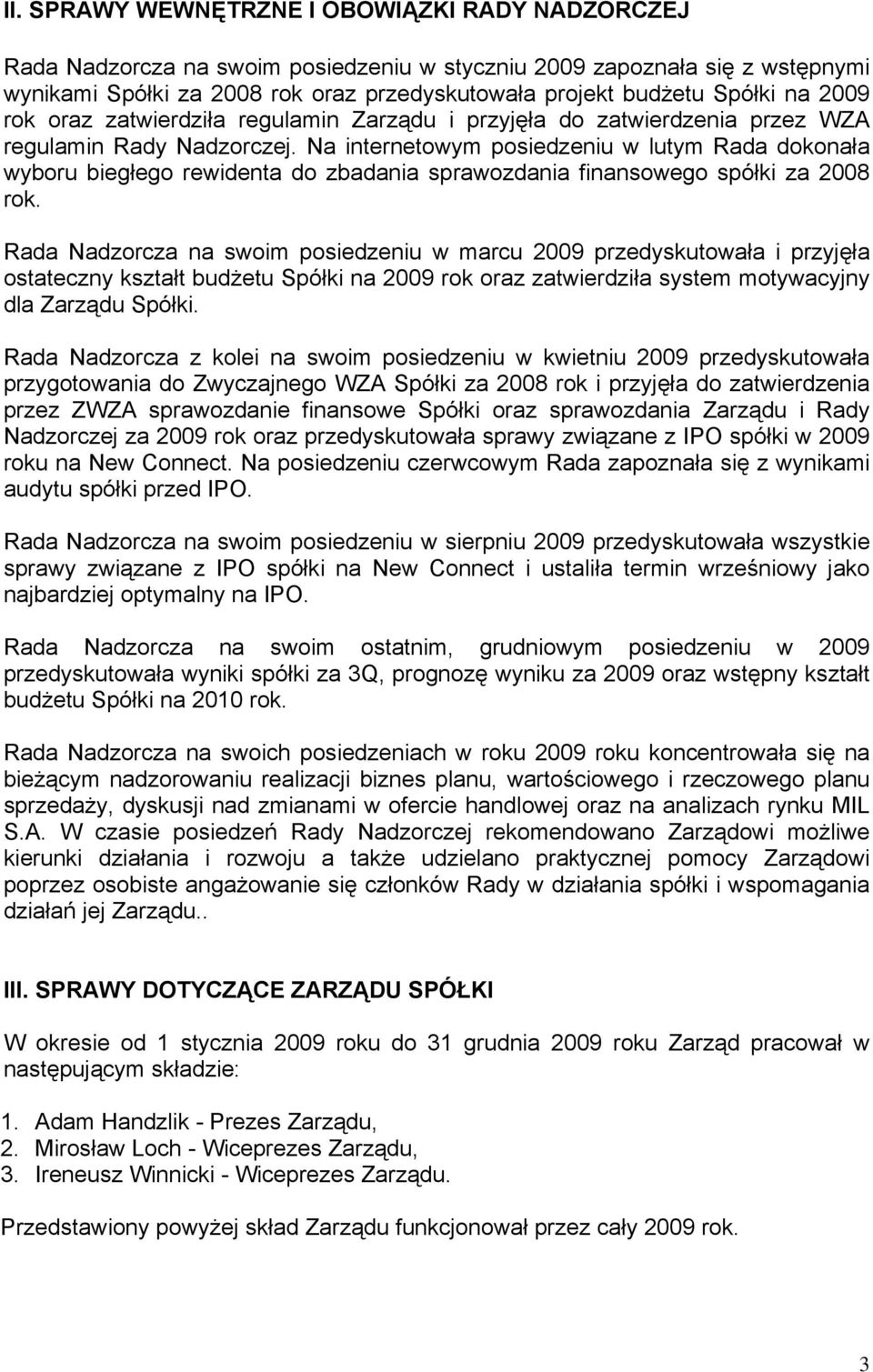 II. SPRAWY WEWNĘTRZNE I OBOWIĄZKI RADY NADZORCZEJ

Rada Nadzorcza na swoim posiedzeniu w styczniu 2009 zapoznała się z wstępnymi wynikami Spółki za 2008 rok oraz przedyskutowała projekt budżetu Spółki na 2009 rok oraz zatwierdziła regulamin Zarządu i przyjęła do zatwierdzenia przez WZA regulamin Rady Nadzorczej. Na internetowym posiedzeniu w lutym Rada dokonała wyboru biegłego rewidenta do zbadania sprawozdania finansowego spółki za 2008 rok.

Rada Nadzorcza na swoim posiedzeniu w marcu 2009 przedyskutowała i przyjęła ostateczny kształt budżetu Spółki na 2009 rok oraz zatwierdziła system motywacyjny dla Zarządu Spółki.

Rada Nadzorcza z kolei na swoim posiedzeniu w kwietniu 2009 przedyskutowała przygotowania do Zwyczajnego WZA Spółki za 2008 rok i przyjęła do zatwierdzenia przez ZWZA sprawozdanie finansowe Spółki oraz sprawozdania Zarządu i Rady Nadzorczej za 2009 rok oraz przedyskutowała sprawy związane z IPO spółki w 2009 roku na New Connect. Na posiedzeniu czerwcowym Rada zapoznała się z wynikami audytu spółki przed IPO.

Rada Nadzorcza na swoim posiedzeniu w sierpniu 2009 przedyskutowała wszystkie sprawy związane z IPO spółki na New Connect i ustaliła termin wrześniowy jako najbardziej optymalny na IPO.

Rada Nadzorcza na swoim ostatnim, grudniowym posiedzeniu w 2009 przedyskutowała wyniki spółki za 3Q, prognozę wyniku za 2009 oraz wstępny kształt budżetu Spółki na 2010 rok.

Rada Nadzorcza na swoich posiedzeniach w roku 2009 roku koncentrowała się na bieżącym nadzorowaniu realizacji biznes planu, wartościowego i rzeczowego planu sprzedaży, dyskusji nad zmianami w ofercie handlowej oraz na analizach rynku MIL S.A. W czasie posiedzeń Rady Nadzorczej rekomendowano Zarządowi możliwe kierunki działania i rozwoju a także udzielano praktycznej pomocy Zarządowi poprzez osobiste angażowanie się członków Rady w działania spółki i wspomagania działań jej Zarządu..

III. SPRAWY DOTYCZĄCE ZARZĄDU SPÓŁKI

W okresie od 1 stycznia 2009 roku do 31 grudnia 2009 roku Zarząd pracował w następującym składzie:

1. Adam Handzlik - Prezes Zarządu,
2. Mirosław Loch - Wiceprezes Zarządu,
3. Ireneusz Winnicki - Wiceprezes Zarządu.

Przedstawiony powyżej skład Zarządu funkcjonował przez cały 2009 rok.

3